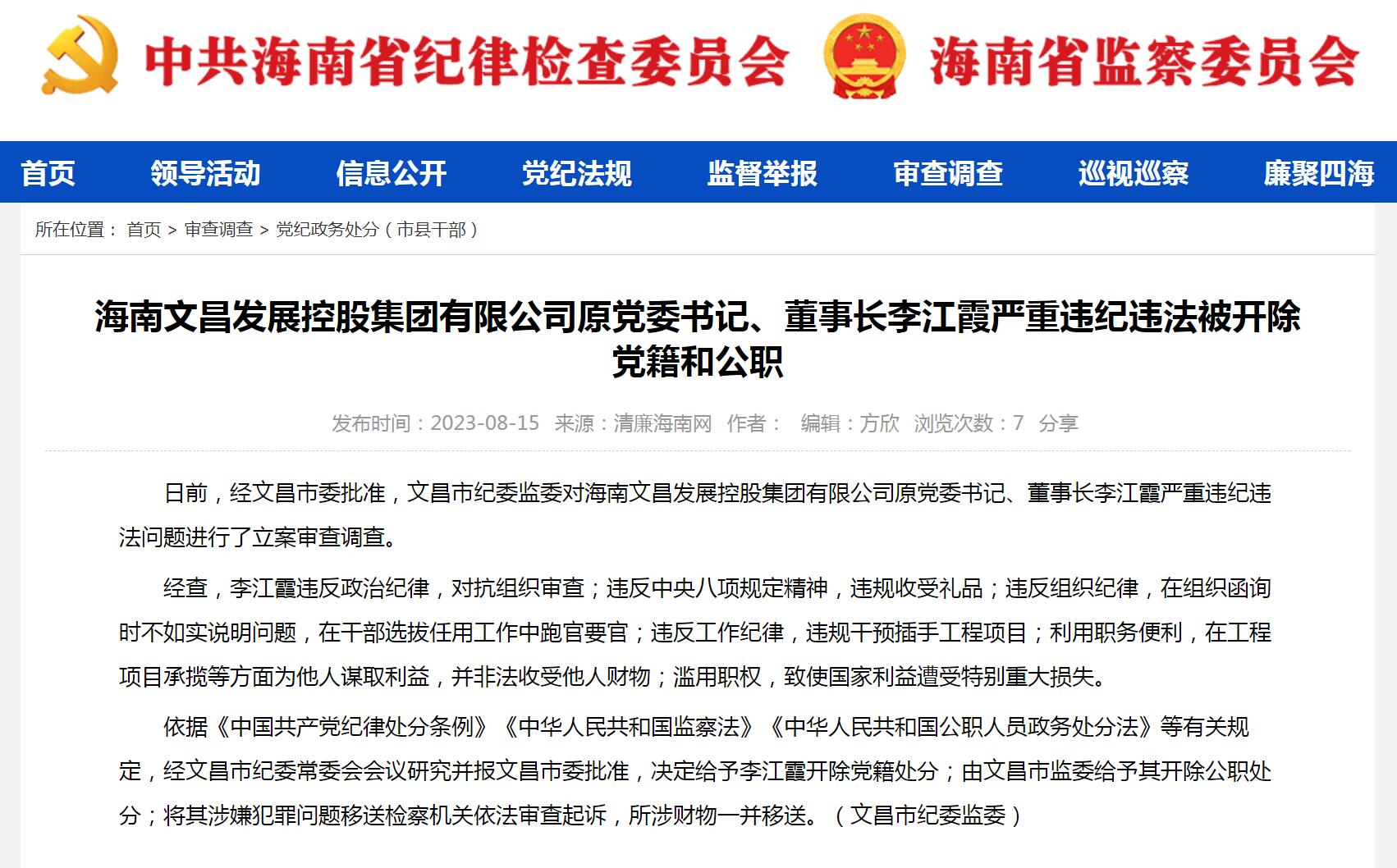 中共海南省纪律检查委员会 海南省监察委员会

首页 领导活动 信息公开 党纪法规 监督举报 审查调查 巡视巡察 廉聚四海

所在位置： 首页 > 审查调查 > 党纪政务处分（市县干部）

海南文昌发展控股集团有限公司原党委书记、董事长李江霞严重违纪违法被开除党籍和公职

发布时间：2023-08-15 来源：清廉海南网 作者： 编辑：方欣 浏览次数：7 分享

日前，经文昌市委批准，文昌市纪委监委对海南文昌发展控股集团有限公司原党委书记、董事长李江霞严重违纪违法问题进行了立案审查调查。

经查，李江霞违反政治纪律，对抗组织审查；违反中央八项规定精神，违规收受礼品；违反组织纪律，在组织函询时不如实说明问题，在干部选拔任用工作中跑官要官；违反工作纪律，违规干预插手工程项目；利用职务便利，在工程项目承揽等方面为他人谋取利益，并非法收受他人财物；滥用职权，致使国家利益遭受特别重大损失。

依据《中国共产党纪律处分条例》《中华人民共和国监察法》《中华人民共和国公职人员政务处分法》等有关规定，经文昌市纪委常委会会议研究并报文昌市委批准，决定给予李江霞开除党籍处分；由文昌市监委给予其开除公职处分；将其涉嫌犯罪问题移送检察机关依法审查起诉，所涉财物一并移送。（文昌市纪委监委）